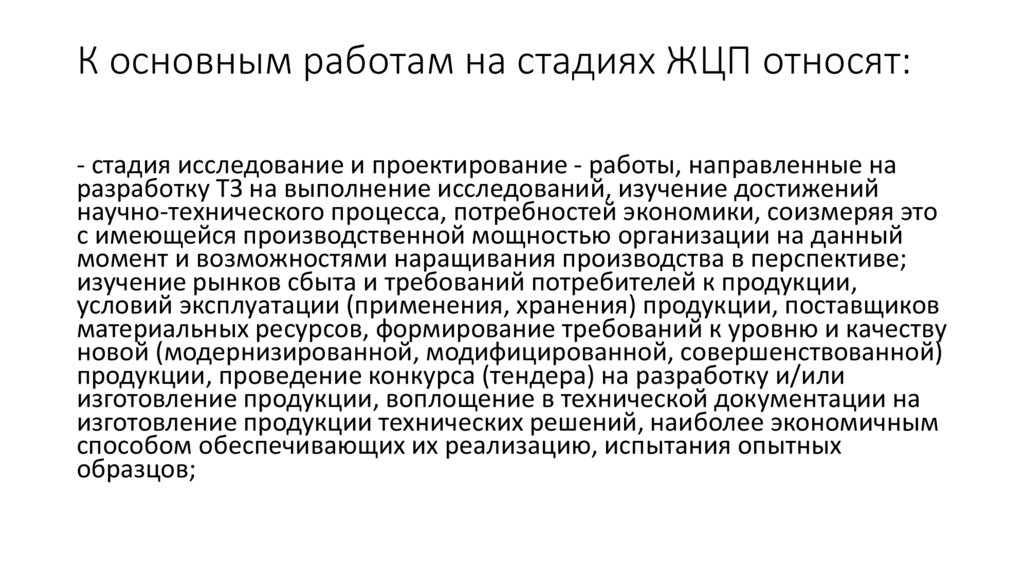 К основным работам на стадиях ЖЦП относят:

- стадия исследование и проектирование - работы, направленные на разработку ТЗ на выполнение исследований, изучение достижений научно-технического процесса, потребностей экономики, соизмеряя это с имеющейся производственной мощностью организации на данный момент и возможностями наращивания производства в перспективе; изучение рынков сбыта и требований потребителей к продукции, условий эксплуатации (применения, хранения) продукции, поставщиков материальных ресурсов, формирование требований к уровню и качеству новой (модернизированной, модифицированной, совершенствованной) продукции, проведение конкурса (тендера) на разработку и/или изготовление продукции, воплощение в технической документации на изготовление продукции технических решений, наиболее экономичным способом обеспечивающих их реализацию, испытания опытных образцов;